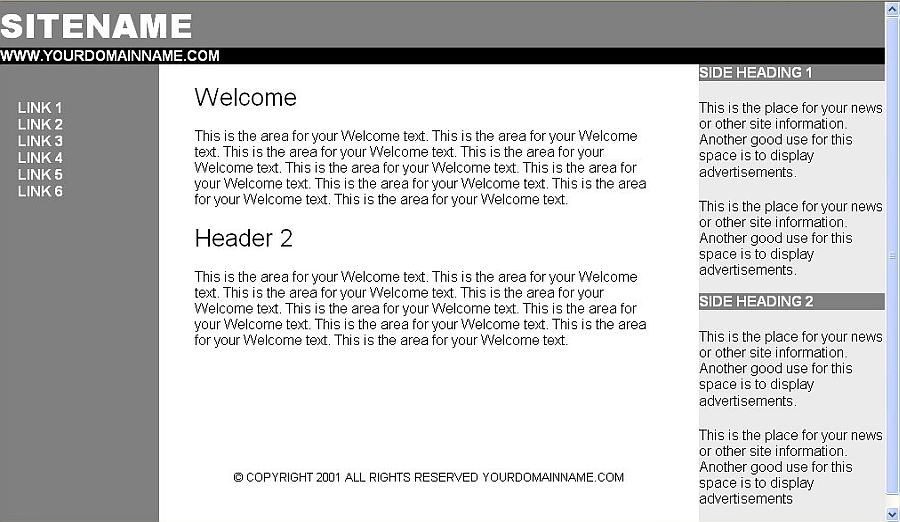 SITENAME

WWW.YOURDOMAINNAME.COM

LINK 1
LINK 2
LINK 3
LINK 4
LINK 5
LINK 6

Welcome

This is the area for your Welcome text. This is the area for your Welcome text. This is the area for your Welcome text. This is the area for your Welcome text. This is the area for your Welcome text. This is the area for your Welcome text. This is the area for your Welcome text. This is the area for your Welcome text. This is the area for your Welcome text.

Header 2

This is the area for your Welcome text. This is the area for your Welcome text. This is the area for your Welcome text. This is the area for your Welcome text. This is the area for your Welcome text. This is the area for your Welcome text. This is the area for your Welcome text. This is the area for your Welcome text. This is the area for your Welcome text.

© COPYRIGHT 2001 ALL RIGHTS RESERVED YOURDOMAINNAME.COM

SIDE HEADING 1

This is the place for your news or other site information. Another good use for this space is to display advertisements.

This is the place for your news or other site information. Another good use for this space is to display advertisements.

SIDE HEADING 2

This is the place for your news or other site information. Another good use for this space is to display advertisements.

This is the place for your news or other site information. Another good use for this space is to display advertisements